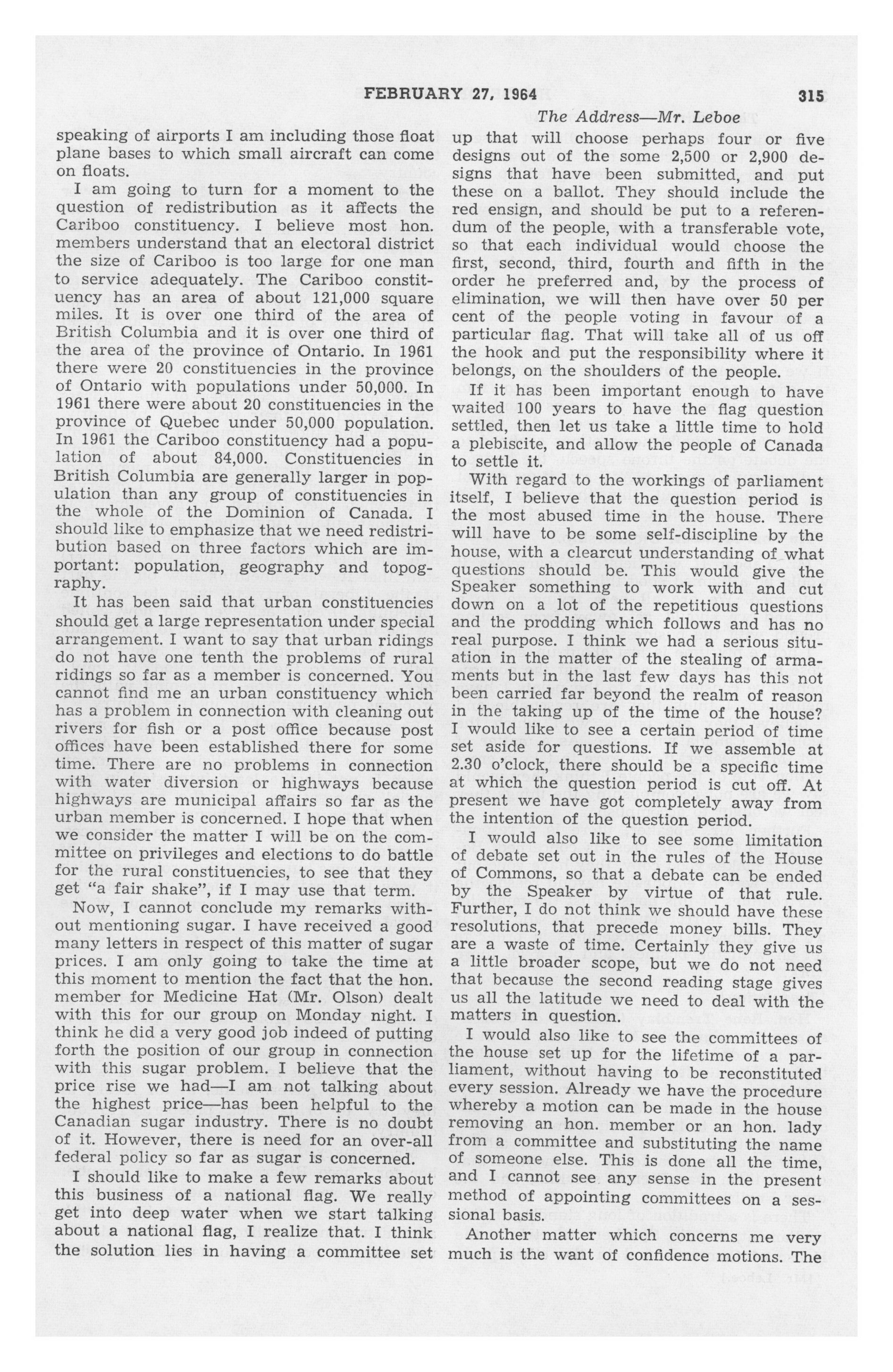 FEBRUARY 27, 1964 315

The Address—Mr. Leboe

speaking of airports I am including those float plane bases to which small aircraft can come on floats.

I am going to turn for a moment to the question of redistribution as it affects the Cariboo constituency. I believe most hon. members understand that an electoral district the size of Cariboo is too large for one man to service adequately. The Cariboo constituency has an area of about 121,000 square miles. It is over one third of the area of British Columbia and it is over one third of the area of the province of Ontario. In 1961 there were 20 constituencies in the province of Ontario with populations under 50,000. In 1961 there were about 20 constituencies in the province of Quebec under 50,000 population. In 1961 the Cariboo constituency had a population of about 84,000. Constituencies in British Columbia are generally larger in population than any group of constituencies in the whole of the Dominion of Canada. I should like to emphasize that we need redistribution based on three factors which are important: population, geography and topography.

It has been said that urban constituencies should get a large representation under special arrangement. I want to say that urban ridings do not have one tenth the problems of rural ridings so far as a member is concerned. You cannot find me an urban constituency which has a problem in connection with cleaning out rivers for fish or a post office because post offices have been established there for some time. There are no problems in connection with water diversion or highways because highways are municipal affairs so far as the urban member is concerned. I hope that when we consider the matter I will be on the committee on privileges and elections to do battle for the rural constituencies, to see that they get "a fair shake", if I may use that term.

Now, I cannot conclude my remarks without mentioning sugar. I have received a good many letters in respect of this matter of sugar prices. I am only going to take the time at this moment to mention the fact that the hon. member for Medicine Hat (Mr. Olson) dealt with this for our group on Monday night. I think he did a very good job indeed of putting forth the position of our group in connection with this sugar problem. I believe that the price rise we had—I am not talking about the highest price—has been helpful to the Canadian sugar industry. There is no doubt of it. However, there is need for an over-all federal policy so far as sugar is concerned.

I should like to make a few remarks about this business of a national flag. We really get into deep water when we start talking about a national flag, I realize that. I think the solution lies in having a committee set up that will choose perhaps four or five designs out of the some 2,500 or 2,900 designs that have been submitted, and put these on a ballot. They should include the red ensign, and should be put to a referendum of the people, with a transferable vote, so that each individual would choose the first, second, third, fourth and fifth in the order he preferred and, by the process of elimination, we will then have over 50 per cent of the people voting in favour of a particular flag. That will take all of us off the hook and put the responsibility where it belongs, on the shoulders of the people.

If it has been important enough to have waited 100 years to have the flag question settled, then let us take a little time to hold a plebiscite, and allow the people of Canada to settle it.

With regard to the workings of parliament itself, I believe that the question period is the most abused time in the house. There will have to be some self-discipline by the house, with a clearcut understanding of what questions should be. This would give the Speaker something to work with and cut down on a lot of the repetitious questions and the prodding which follows and has no real purpose. I think we had a serious situation in the matter of the stealing of armaments but in the last few days has this not been carried far beyond the realm of reason in the taking up of the time of the house? I would like to see a certain period of time set aside for questions. If we assemble at 2.30 o'clock, there should be a specific time at which the question period is cut off. At present we have got completely away from the intention of the question period.

I would also like to see some limitation of debate set out in the rules of the House of Commons, so that a debate can be ended by the Speaker by virtue of that rule. Further, I do not think we should have these resolutions, that precede money bills. They are a waste of time. Certainly they give us a little broader scope, but we do not need that because the second reading stage gives us all the latitude we need to deal with the matters in question.

I would also like to see the committees of the house set up for the lifetime of a parliament, without having to be reconstituted every session. Already we have the procedure whereby a motion can be made in the house removing an hon. member or an hon. lady from a committee and substituting the name of someone else. This is done all the time, and I cannot see any sense in the present method of appointing committees on a sessional basis.

Another matter which concerns me very much is the want of confidence motions. The